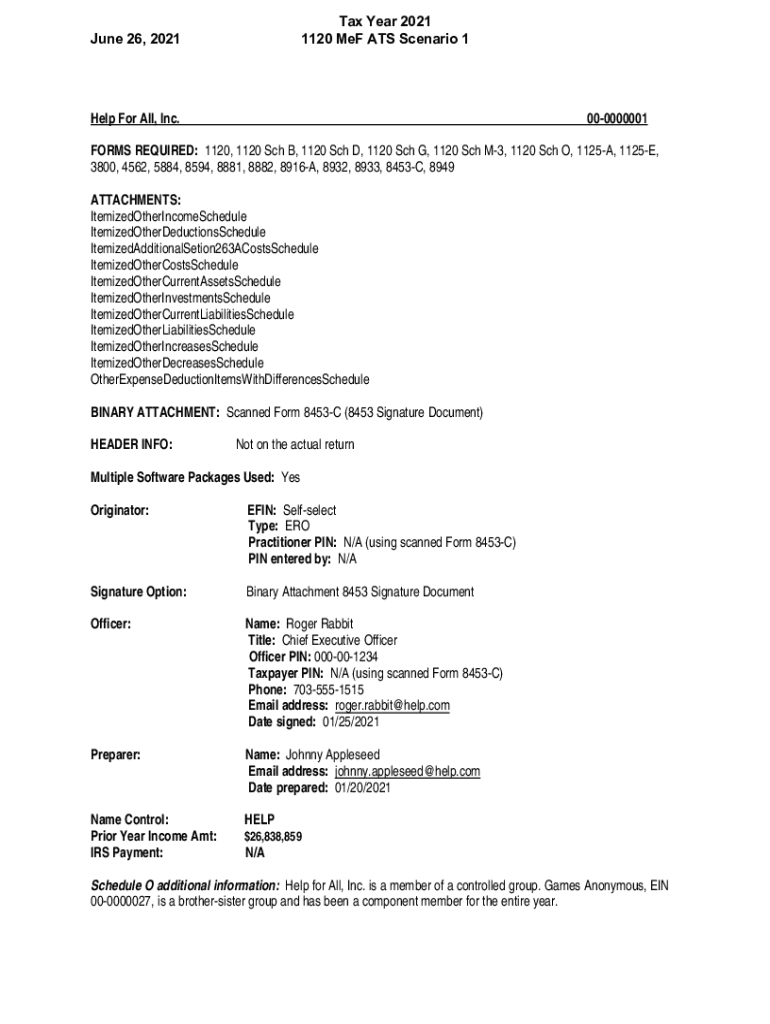 June 26, 2021

Tax Year 2021
1120 MeF ATS Scenario 1

Help For All, Inc.

00-0000001

FORMS REQUIRED: 1120, 1120 Sch B, 1120 Sch D, 1120 Sch G, 1120 Sch M-3, 1120 Sch O, 1125-A, 1125-E, 3800, 4562, 5884, 8594, 8881, 8882, 8916-A, 8932, 8933, 8453-C, 8949

ATTACHMENTS:
ItemizedOtherIncomeSchedule
ItemizedOtherDeductionsSchedule
ItemizedAdditionalSetion263ACostsSchedule
ItemizedOtherCostsSchedule
ItemizedOtherCurrentAssetsSchedule
ItemizedOtherInvestmentsSchedule
ItemizedOtherCurrentLiabilitiesSchedule
ItemizedOtherLiabilitiesSchedule
ItemizedOtherIncreasesSchedule
ItemizedOtherDecreasesSchedule
OtherExpenseDeductionItemsWithDifferencesSchedule

BINARY ATTACHMENT: Scanned Form 8453-C (8453 Signature Document)

HEADER INFO: Not on the actual return

Multiple Software Packages Used: Yes

Originator:
EFIN: Self-select
Type: ERO
Practitioner PIN: N/A (using scanned Form 8453-C)
PIN entered by: N/A

Signature Option: Binary Attachment 8453 Signature Document

Officer:
Name: Roger Rabbit
Title: Chief Executive Officer
Officer PIN: 000-00-1234
Taxpayer PIN: N/A (using scanned Form 8453-C)
Phone: 703-555-1515
Email address: roger.rabbit@help.com
Date signed: 01/25/2021

Preparer:
Name: Johnny Appleseed
Email address: johnny.appleseed@help.com
Date prepared: 01/20/2021

Name Control: HELP
Prior Year Income Amt: $26,838,859
IRS Payment: N/A

Schedule O additional information: Help for All, Inc. is a member of a controlled group. Games Anonymous, EIN 00-0000027, is a brother-sister group and has been a component member for the entire year.